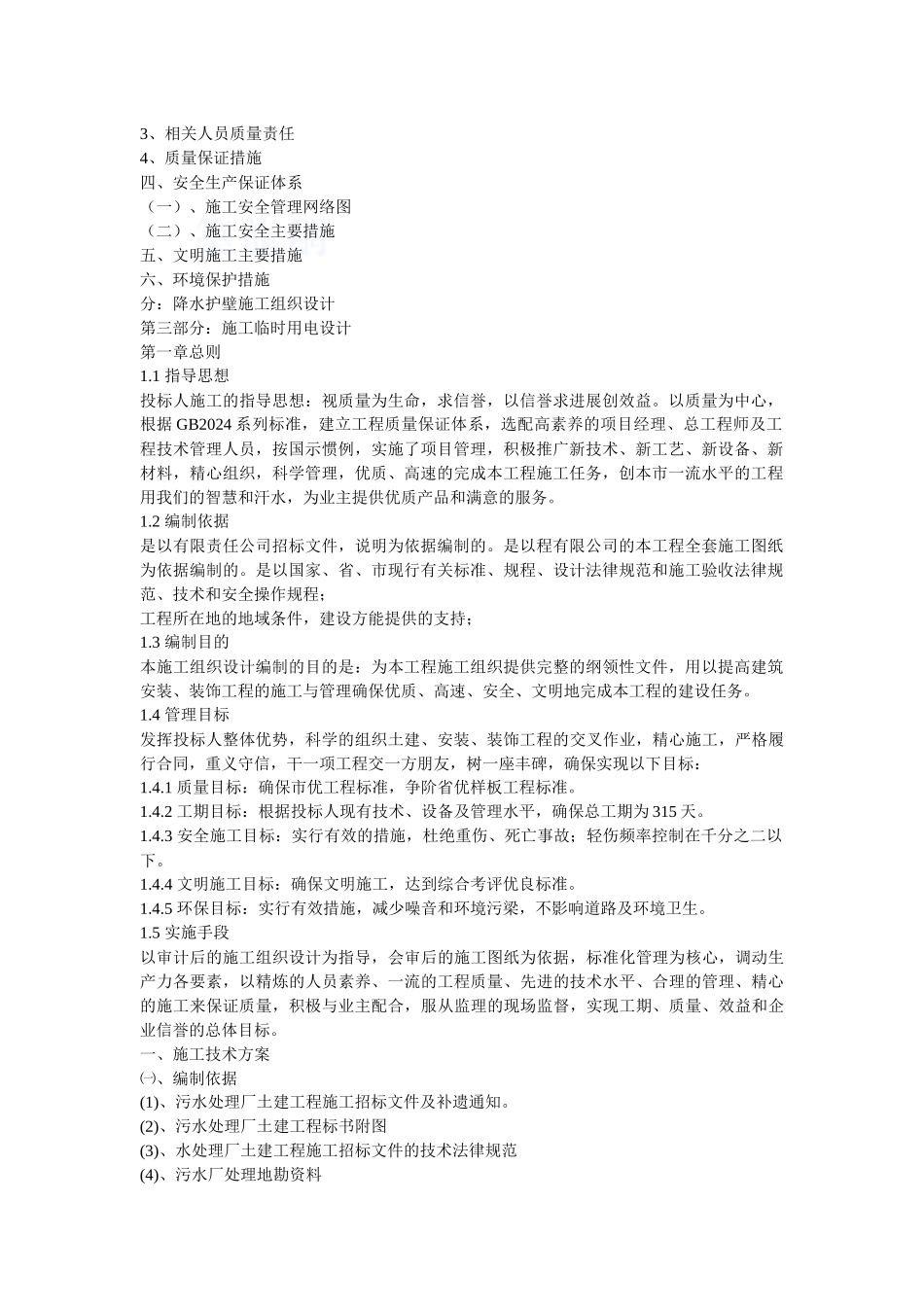 3、相关人员质量责任
4、质量保证措施
四、安全生产保证体系
（一）、施工安全管理网络图
（二）、施工安全主要措施
五、文明施工主要措施
六、环境保护措施
分：降水护壁施工组织设计
第三部分：施工临时用电设计
第一章总则
1.1 指导思想
投标人施工的指导思想：视质量为生命，求信誉，以信誉求进展创效益。以质量为中心，根据 GB2024 系列标准，建立工程质量保证体系，选配高素养的项目经理、总工程师及工程技术管理人员，按国示惯例，实施了项目管理，积极推广新技术、新工艺、新设备、新材料，精心组织，科学管理，优质、高速的完成本工程施工任务，创本市一流水平的工程用我们的智慧和汗水，为业主提供优质产品和满意的服务。
1.2 编制依据
是以有限责任公司招标文件，说明为依据编制的。是以程有限公司的本工程全套施工图纸为依据编制的。是以国家、省、市现行有关标准、规程、设计法律规范和施工验收法律规范、技术和安全操作规程；
工程所在地的地域条件，建设方能提供的支持；
1.3 编制目的
本施工组织设计编制的目的是：为本工程施工组织提供完整的纲领性文件，用以提高建筑安装、装饰工程的施工与管理确保优质、高速、安全、文明地完成本工程的建设任务。
1.4 管理目标
发挥投标人整体优势，科学的组织土建、安装、装饰工程的交叉作业，精心施工，严格履行合同，重义守信，干一项工程交一方朋友，树一座丰碑，确保实现以下目标：
1.4.1 质量目标：确保市优工程标准，争阶省优样板工程标准。
1.4.2 工期目标：根据投标人现有技术、设备及管理水平，确保总工期为 315 天。
1.4.3 安全施工目标：实行有效的措施，杜绝重伤、死亡事故；轻伤频率控制在千分之二以下。
1.4.4 文明施工目标：确保文明施工，达到综合考评优良标准。
1.4.5 环保目标：实行有效措施，减少噪音和环境污梁，不影响道路及环境卫生。
1.5 实施手段
以审计后的施工组织设计为指导，会审后的施工图纸为依据，标准化管理为核心，调动生产力各要素，以精炼的人员素养、一流的工程质量、先进的技术水平、合理的管理、精心的施工来保证质量，积极与业主配合，服从监理的现场监督，实现工期、质量、效益和企业信誉的总体目标。
一、施工技术方案
㈠、编制依据
(1)、污水处理厂土建工程施工招标文件及补遗通知。
(2)、污水处理厂土建工程标书附图
(3)、水处理厂土建工程施工招标文件的技术法律规范
(4)、污水厂处理地勘资料